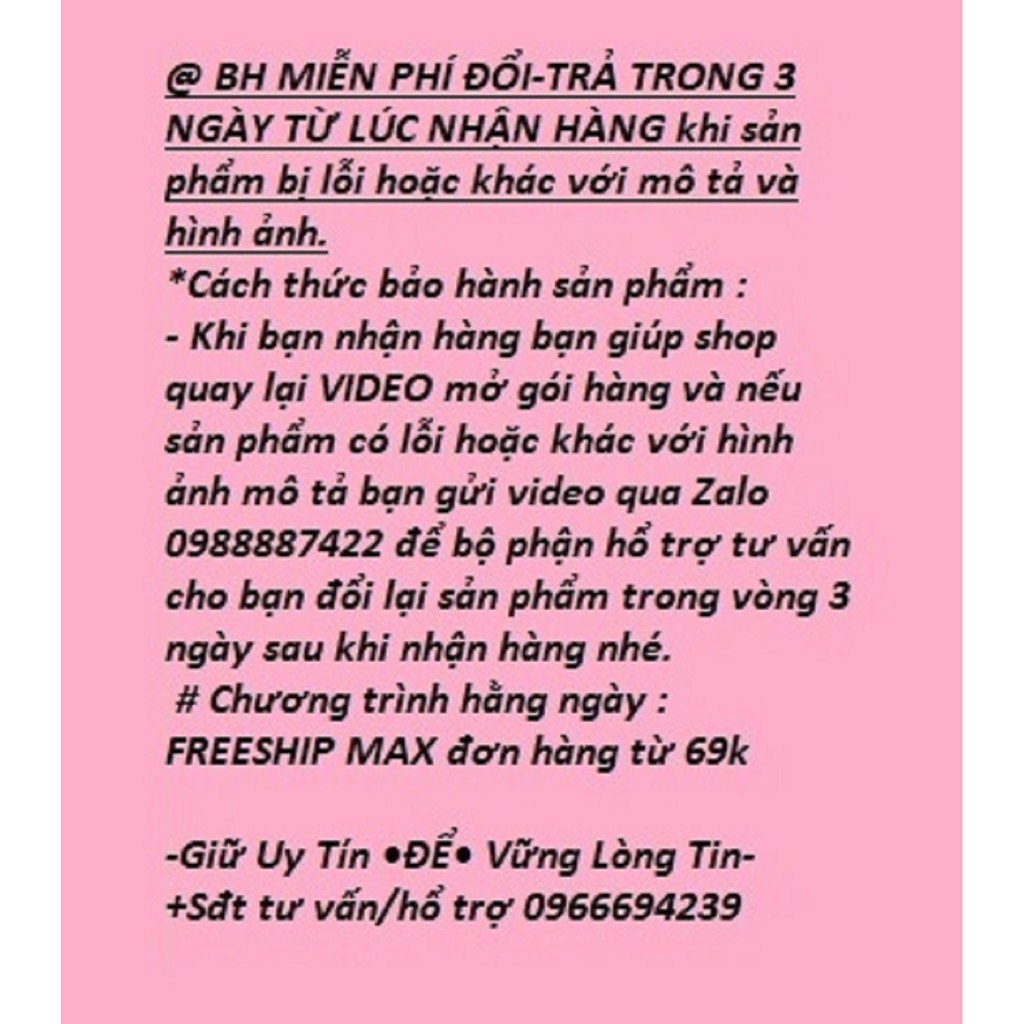 @ BH MIỄN PHÍ ĐỔI-TRẢ TRONG 3 NGÀY TỪ LÚC NHẬN HÀNG khi sản phẩm bị lỗi hoặc khác với mô tả và hình ảnh.
*Cách thức bảo hành sản phẩm :
- Khi bạn nhận hàng bạn giúp shop quay lại VIDEO mở gói hàng và nếu sản phẩm có lỗi hoặc khác với hình ảnh mô tả bạn gửi video qua Zalo 0988887422 để bộ phận hổ trợ tư vấn cho bạn đổi lại sản phẩm trong vòng 3 ngày sau khi nhận hàng nhé.
# Chương trình hằng ngày : FREESHIP MAX đơn hàng từ 69k

-Giữ Uy Tín •ĐỂ• Vững Lòng Tin-
+Sđt tư vấn/hổ trợ 0966694239